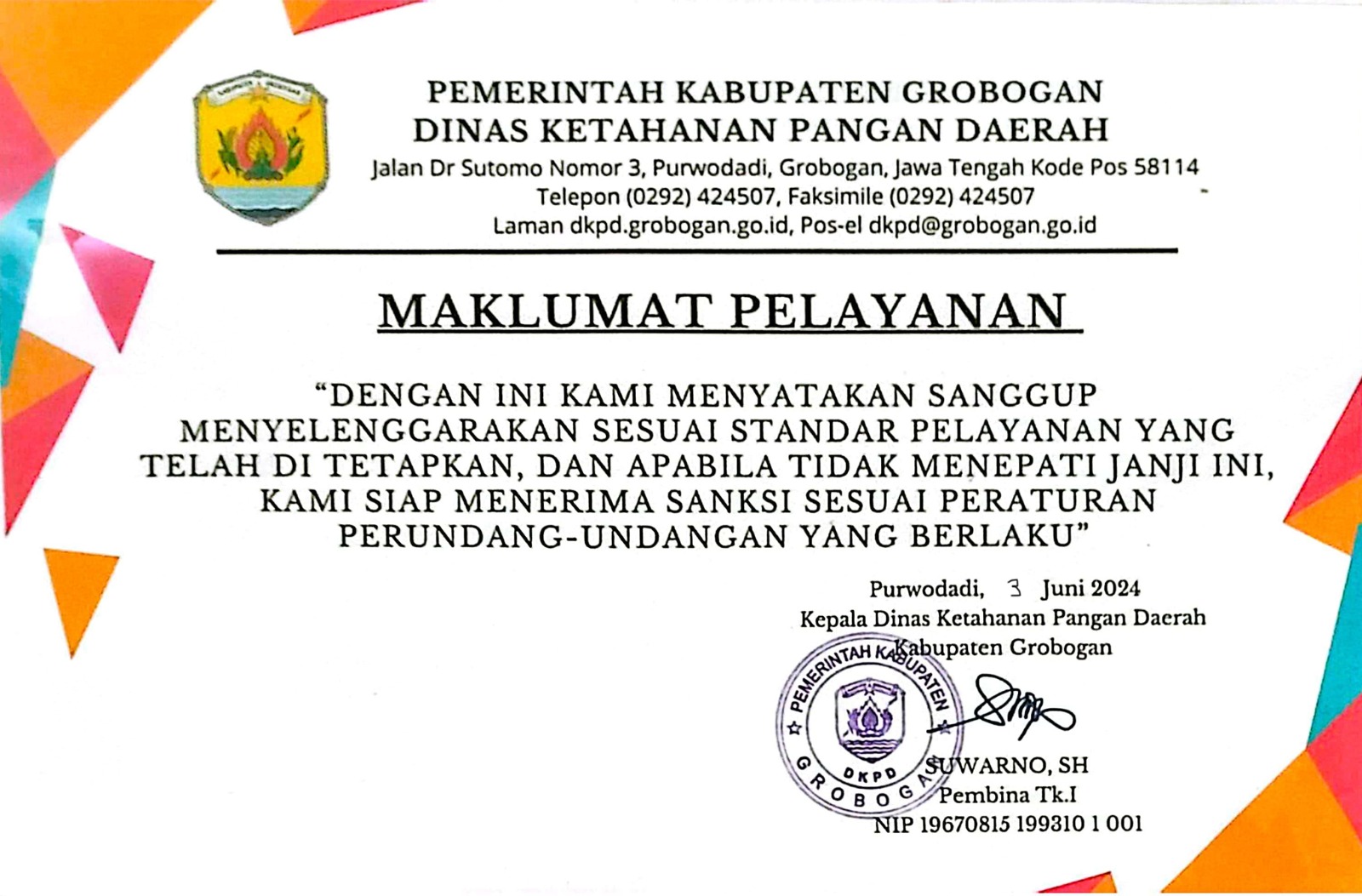 PEMERINTAH KABUPATEN GROBOGAN
DINAS KETAHANAN PANGAN DAERAH
Jalan Dr Sutomo Nomor 3, Purwodadi, Grobogan, Jawa Tengah Kode Pos 58114
Telepon (0292) 424507, Faksimile (0292) 424507
Laman dkpd.grobogan.go.id, Pos-el dkpd@grobogan.go.id

MAKLUMAT PELAYANAN

"DENGAN INI KAMI MENYATAKAN SANGGUP MENYELENGGARAKAN SESUAI STANDAR PELAYANAN YANG TELAH DI TETAPKAN, DAN APABILA TIDAK MENEPATI JANJI INI, KAMI SIAP MENERIMA SANKSI SESUAI PERATURAN PERUNDANG-UNDANGAN YANG BERLAKU"

Purwodadi, 3 Juni 2024
Kepala Dinas Ketahanan Pangan Daerah
Kabupaten Grobogan

PEMERINTAH KABUPATEN
DKPD
GROBOGAN

SUWARNO, SH
Pembina Tk.I
NIP 19670815 199310 1 001